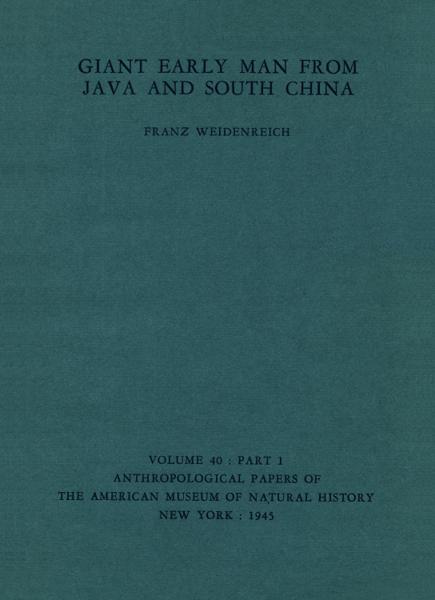 GIANT EARLY MAN FROM JAVA AND SOUTH CHINA

FRANZ WEIDENREICH

VOLUME 40 : PART 1
ANTHROPOLOGICAL PAPERS OF
THE AMERICAN MUSEUM OF NATURAL HISTORY
NEW YORK : 1945